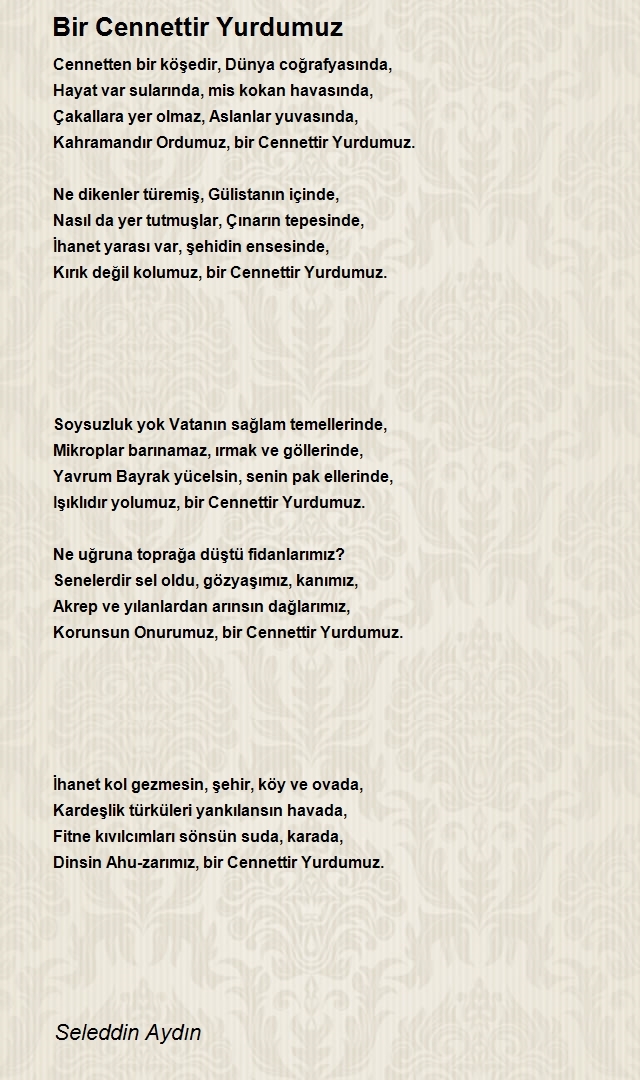 Bir Cennettir Yurdumuz

Cennetten bir köşedir, Dünya coğrafyasında,
Hayat var sularında, mis kokan havasında,
Çakallara yer olmaz, Aslanlar yuvasında,
Kahramandır Ordumuz, bir Cennettir Yurdumuz.

Ne dikenler türemiş, Gülistanın içinde,
Nasıl da yer tutmuşlar, Çınarın tepesinde,
İhanet yarası var, şehidin ensesinde,
Kırık değil kolumuz, bir Cennettir Yurdumuz.

Soysuzluk yok Vatanın sağlam temellerinde,
Mikroplar barınamaz, ırmak ve göllerinde,
Yavrum Bayrak yücelsin, senin pak ellerinde,
Işıklıdır yolumuz, bir Cennettir Yurdumuz.

Ne uğruna toprağa düştü fidanlarımız?
Senelerdir sel oldu, gözyaşımız, kanımız,
Akrep ve yılanlardan arınsın dağlarımız,
Korunsun Onurumuz, bir Cennettir Yurdumuz.

İhanet kol gezmesin, şehir, köy ve ovada,
Kardeşlik türküleri yankılansın havada,
Fitne kıvılcımları sönsün suda, karada,
Dinsin Ahu-zarımız, bir Cennettir Yurdumuz.

Seleddin Aydın